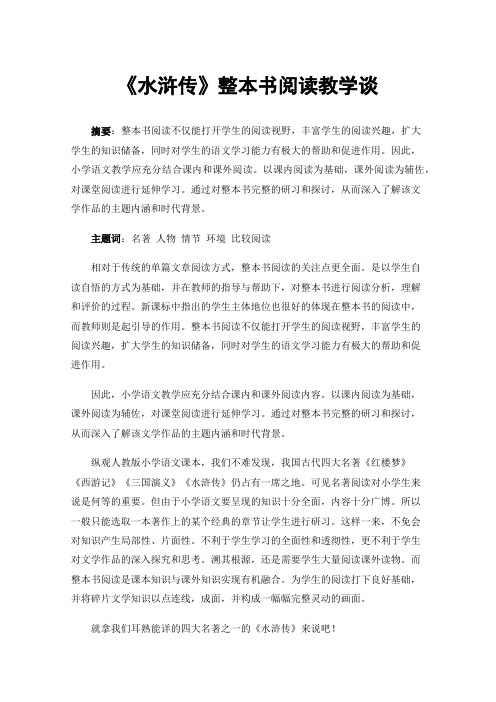 《水浒传》整本书阅读教学谈

摘要：整本书阅读不仅能打开学生的阅读视野，丰富学生的阅读兴趣，扩大学生的知识储备，同时对学生的语文学习能力有极大的帮助和促进作用。因此，小学语文教学应充分结合课内和课外阅读。以课内阅读为基础，课外阅读为辅佐，对课堂阅读进行延伸学习。通过对整本书完整的研习和探讨，从而深入了解该文学作品的主题内涵和时代背景。

主题词：名著 人物 情节 环境 比较阅读

相对于传统的单篇文章阅读方式，整本书阅读的关注点更全面。是以学生自读自悟的方式为基础，并在教师的指导与帮助下，对整本书进行阅读分析，理解和评价的过程。新课标中指出的学生主体地位也很好的体现在整本书的阅读中，而教师则是起引导的作用。整本书阅读不仅能打开学生的阅读视野，丰富学生的阅读兴趣，扩大学生的知识储备，同时对学生的语文学习能力有极大的帮助和促进作用。

因此，小学语文教学应充分结合课内和课外阅读内容。以课内阅读为基础，课外阅读为辅佐，对课堂阅读进行延伸学习。通过对整本书完整的研习和探讨，从而深入了解该文学作品的主题内涵和时代背景。

纵观人教版小学语文课本，我们不难发现，我国古代四大名著《红楼梦》《西游记》《三国演义》《水浒传》仍占有一席之地。可见名著阅读对小学生来说是何等的重要。但由于小学语文要呈现的知识十分全面，内容十分广博。所以一般只能选取一本著作上的某个经典的章节让学生进行研习。这样一来，不免会对知识产生局部性、片面性。不利于学生学习的全面性和透彻性，更不利于学生对文学作品的深入探究和思考。溯其根源，还是需要学生大量阅读课外读物。而整本书阅读是课本知识与课外知识实现有机融合。为学生的阅读打下良好基础，并将碎片文学知识以点连线，成面，并构成一幅幅完整灵动的画面。

就拿我们耳熟能详的四大名著之一的《水浒传》来说吧！